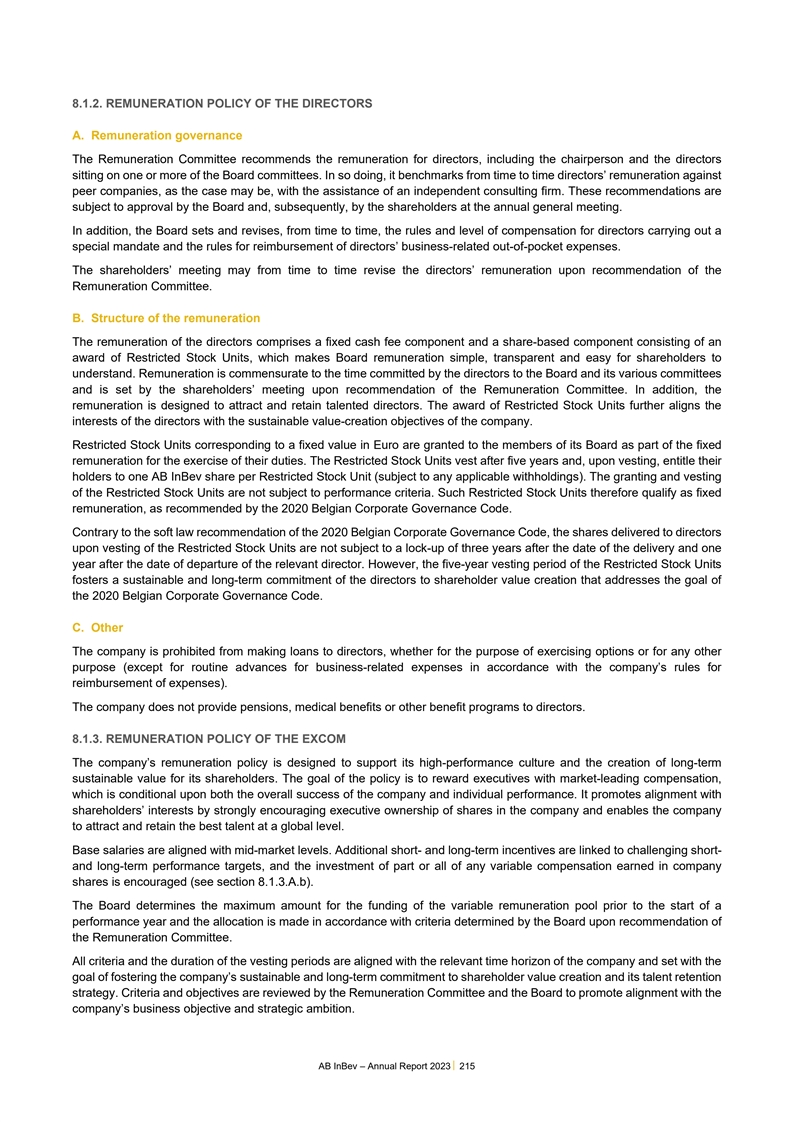 8.1.2. REMUNERATION POLICY OF THE DIRECTORS

A. Remuneration governance

The Remuneration Committee recommends the remuneration for directors, including the chairperson and the directors sitting on one or more of the Board committees. In so doing, it benchmarks from time to time directors' remuneration against peer companies, as the case may be, with the assistance of an independent consulting firm. These recommendations are subject to approval by the Board and, subsequently, by the shareholders at the annual general meeting.

In addition, the Board sets and revises, from time to time, the rules and level of compensation for directors carrying out a special mandate and the rules for reimbursement of directors' business-related out-of-pocket expenses.

The shareholders' meeting may from time to time revise the directors' remuneration upon recommendation of the Remuneration Committee.

B. Structure of the remuneration

The remuneration of the directors comprises a fixed cash fee component and a share-based component consisting of an award of Restricted Stock Units, which makes Board remuneration simple, transparent and easy for shareholders to understand. Remuneration is commensurate to the time committed by the directors to the Board and its various committees and is set by the shareholders' meeting upon recommendation of the Remuneration Committee. In addition, the remuneration is designed to attract and retain talented directors. The award of Restricted Stock Units further aligns the interests of the directors with the sustainable value-creation objectives of the company.

Restricted Stock Units corresponding to a fixed value in Euro are granted to the members of its Board as part of the fixed remuneration for the exercise of their duties. The Restricted Stock Units vest after five years and, upon vesting, entitle their holders to one AB InBev share per Restricted Stock Unit (subject to any applicable withholdings). The granting and vesting of the Restricted Stock Units are not subject to performance criteria. Such Restricted Stock Units therefore qualify as fixed remuneration, as recommended by the 2020 Belgian Corporate Governance Code.

Contrary to the soft law recommendation of the 2020 Belgian Corporate Governance Code, the shares delivered to directors upon vesting of the Restricted Stock Units are not subject to a lock-up of three years after the date of the delivery and one year after the date of departure of the relevant director. However, the five-year vesting period of the Restricted Stock Units fosters a sustainable and long-term commitment of the directors to shareholder value creation that addresses the goal of the 2020 Belgian Corporate Governance Code.

C. Other

The company is prohibited from making loans to directors, whether for the purpose of exercising options or for any other purpose (except for routine advances for business-related expenses in accordance with the company's rules for reimbursement of expenses).

The company does not provide pensions, medical benefits or other benefit programs to directors.

8.1.3. REMUNERATION POLICY OF THE EXCOM

The company's remuneration policy is designed to support its high-performance culture and the creation of long-term sustainable value for its shareholders. The goal of the policy is to reward executives with market-leading compensation, which is conditional upon both the overall success of the company and individual performance. It promotes alignment with shareholders' interests by strongly encouraging executive ownership of shares in the company and enables the company to attract and retain the best talent at a global level.

Base salaries are aligned with mid-market levels. Additional short- and long-term incentives are linked to challenging short- and long-term performance targets, and the investment of part or all of any variable compensation earned in company shares is encouraged (see section 8.1.3.A.b).

The Board determines the maximum amount for the funding of the variable remuneration pool prior to the start of a performance year and the allocation is made in accordance with criteria determined by the Board upon recommendation of the Remuneration Committee.

All criteria and the duration of the vesting periods are aligned with the relevant time horizon of the company and set with the goal of fostering the company's sustainable and long-term commitment to shareholder value creation and its talent retention strategy. Criteria and objectives are reviewed by the Remuneration Committee and the Board to promote alignment with the company's business objective and strategic ambition.

AB InBev – Annual Report 2023 | 215